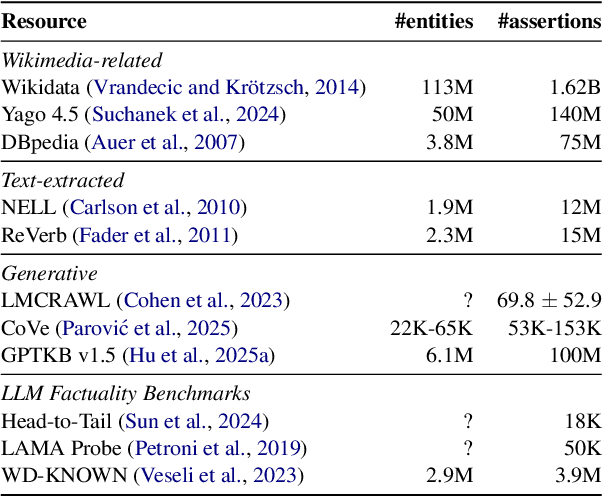 | Resource | #entities | #assertions |
|---|---|---|
| *Wikimedia-related* | | |
| Wikidata (Vrandecic and Krötzsch, 2014) | 113M | 1.62B |
| Yago 4.5 (Suchanek et al., 2024) | 50M | 140M |
| DBpedia (Auer et al., 2007) | 3.8M | 75M |
| *Text-extracted* | | |
| NELL (Carlson et al., 2010) | 1.9M | 12M |
| ReVerb (Fader et al., 2011) | 2.3M | 15M |
| *Generative* | | |
| LMCRAWL (Cohen et al., 2023) | ? | $69.8 \pm 52.9$ |
| CoVe (Parović et al., 2025) | 22K-65K | 53K-153K |
| GPTKB v1.5 (Hu et al., 2025a) | 6.1M | 100M |
| *LLM Factuality Benchmarks* | | |
| Head-to-Tail (Sun et al., 2024) | ? | 18K |
| LAMA Probe (Petroni et al., 2019) | ? | 50K |
| WD-KNOWN (Veseli et al., 2023) | 2.9M | 3.9M |